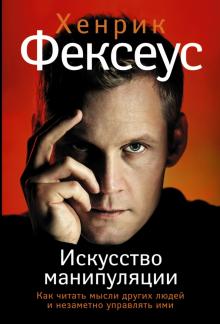 Хенрик
Фексеус

Искусство манипуляции

Как читать мысли других людей и незаметно управлять ими